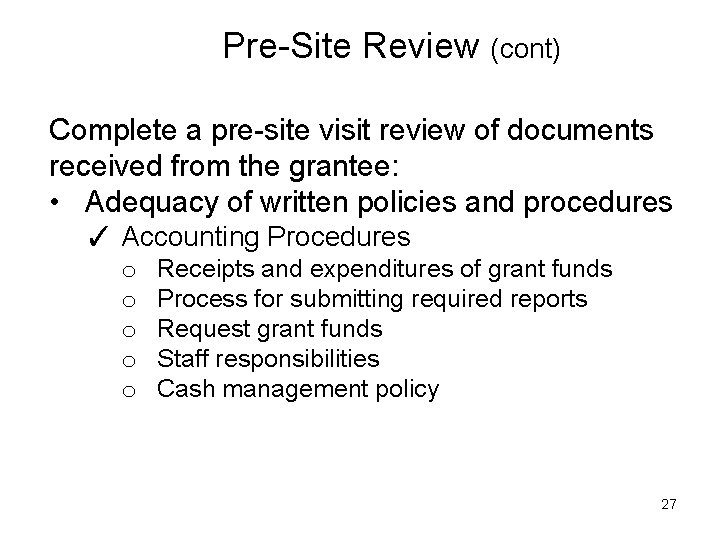 Pre-Site Review (cont)

Complete a pre-site visit review of documents received from the grantee:
• Adequacy of written policies and procedures
✓ Accounting Procedures
o Receipts and expenditures of grant funds
o Process for submitting required reports
o Request grant funds
o Staff responsibilities
o Cash management policy

27